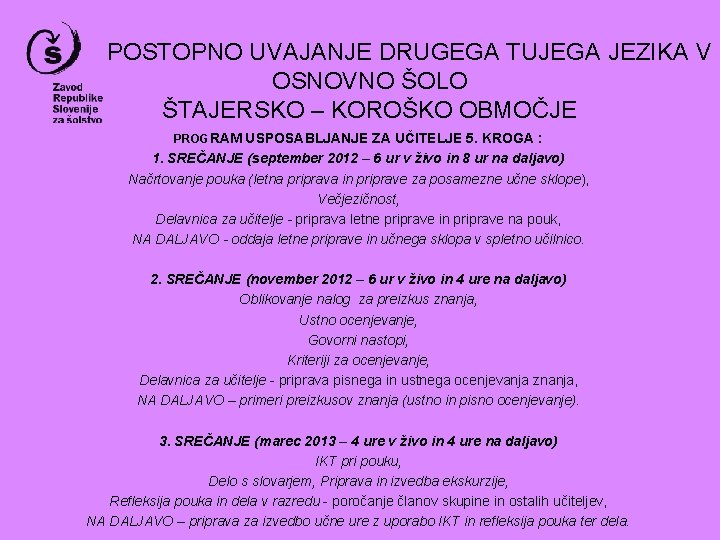 Zavod Republike Slovenije za šolstvo

POSTOPNO UVAJANJE DRUGEGA TUJEGA JEZIKA V OSNOVNO ŠOLO
ŠTAJERSKO – KOROŠKO OBMOČJE

PROGRAM USPOSABLJANJE ZA UČITELJE 5. KROGA :

1. SREČANJE (september 2012 – 6 ur v živo in 8 ur na daljavo)
Načrtovanje pouka (letna priprava in priprave za posamezne učne sklope),
Večjezičnost,
Delavnica za učitelje - priprava letne priprave in priprave na pouk,
NA DALJAVO - oddaja letne priprave in učnega sklopa v spletno učilnico.

2. SREČANJE (november 2012 – 6 ur v živo in 4 ure na daljavo)
Oblikovanje nalog za preizkus znanja,
Ustno ocenjevanje,
Govorni nastopi,
Kriteriji za ocenjevanje,
Delavnica za učitelje - priprava pisnega in ustnega ocenjevanja znanja,
NA DALJAVO – primeri preizkusov znanja (ustno in pisno ocenjevanje).

3. SREČANJE (marec 2013 – 4 ure v živo in 4 ure na daljavo)
IKT pri pouku,
Delo s slovarjem, Priprava in izvedba ekskurzije,
Refleksija pouka in dela v razredu - poročanje članov skupine in ostalih učiteljev,
NA DALJAVO – priprava za izvedbo učne ure z uporabo IKT in refleksija pouka ter dela.